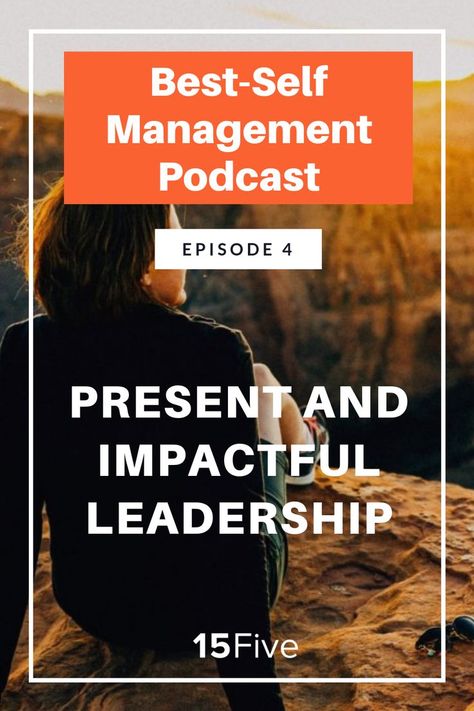 Best-Self Management Podcast

EPISODE 4

PRESENT AND IMPACTFUL LEADERSHIP

15Five